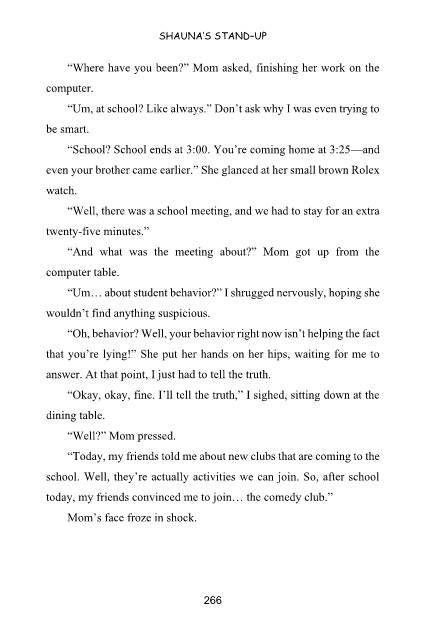 SHAUNA'S STAND-UP

"Where have you been?" Mom asked, finishing her work on the computer.

"Um, at school? Like always." Don't ask why I was even trying to be smart.

"School? School ends at 3:00. You're coming home at 3:25—and even your brother came earlier." She glanced at her small brown Rolex watch.

"Well, there was a school meeting, and we had to stay for an extra twenty-five minutes."

"And what was the meeting about?" Mom got up from the computer table.

"Um… about student behavior?" I shrugged nervously, hoping she wouldn't find anything suspicious.

"Oh, behavior? Well, your behavior right now isn't helping the fact that you're lying!" She put her hands on her hips, waiting for me to answer. At that point, I just had to tell the truth.

"Okay, okay, fine. I'll tell the truth," I sighed, sitting down at the dining table.

"Well?" Mom pressed.

"Today, my friends told me about new clubs that are coming to the school. Well, they're actually activities we can join. So, after school today, my friends convinced me to join… the comedy club."

Mom's face froze in shock.

266